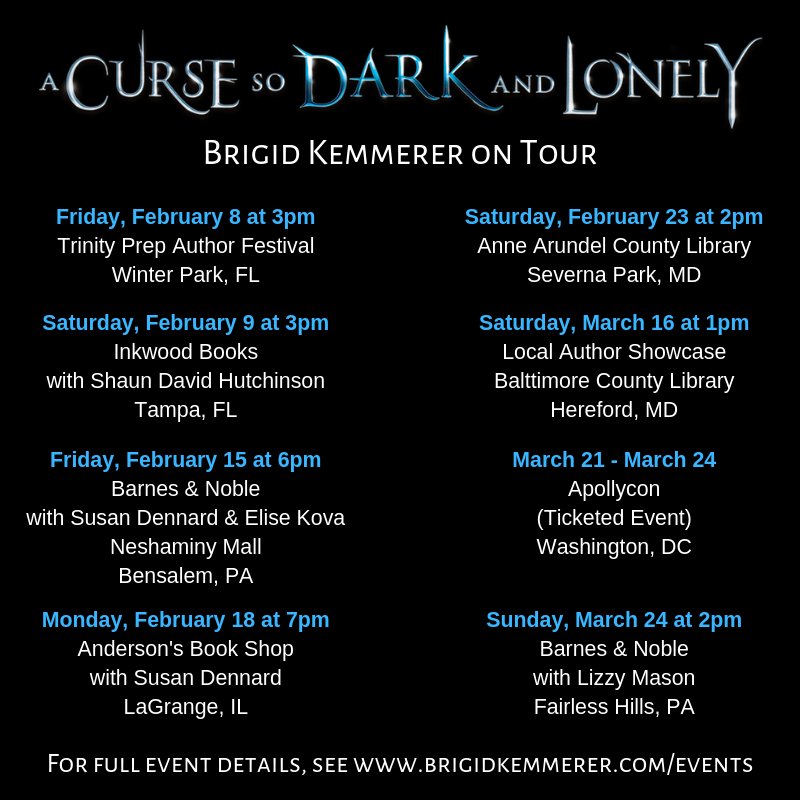 A CURSE SO DARK AND LONELY

BRIGID KEMMERER ON TOUR

Friday, February 8 at 3pm
Trinity Prep Author Festival
Winter Park, FL

Saturday, February 9 at 3pm
Inkwood Books
with Shaun David Hutchinson
Tampa, FL

Friday, February 15 at 6pm
Barnes & Noble
with Susan Dennard & Elise Kova
Neshaminy Mall
Bensalem, PA

Monday, February 18 at 7pm
Anderson's Book Shop
with Susan Dennard
LaGrange, IL

Saturday, February 23 at 2pm
Anne Arundel County Library
Severna Park, MD

Saturday, March 16 at 1pm
Local Author Showcase
Balttimore County Library
Hereford, MD

March 21 - March 24
Apollycon
(Ticketed Event)
Washington, DC

Sunday, March 24 at 2pm
Barnes & Noble
with Lizzy Mason
Fairless Hills, PA

FOR FULL EVENT DETAILS, SEE WWW.BRIGIDKEMMERER.COM/EVENTS